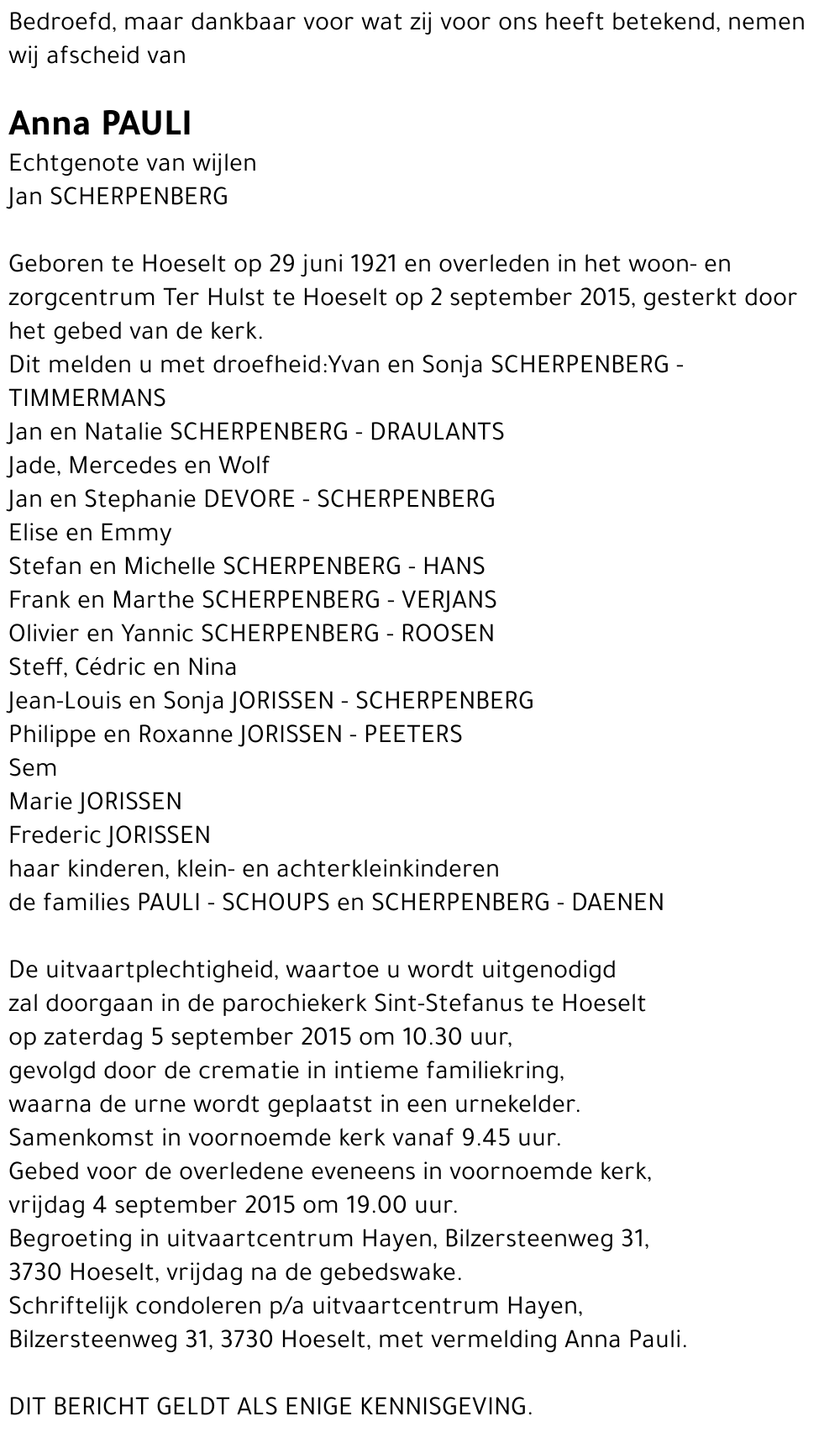 Bedroefd, maar dankbaar voor wat zij voor ons heeft betekend, nemen wij afscheid van

Anna PAULI
Echtgenote van wijlen
Jan SCHERPENBERG

Geboren te Hoeselt op 29 juni 1921 en overleden in het woon- en zorgcentrum Ter Hulst te Hoeselt op 2 september 2015, gesterkt door het gebed van de kerk.
Dit melden u met droefheid:Yvan en Sonja SCHERPENBERG - TIMMERMANS
Jan en Natalie SCHERPENBERG - DRAULANTS
Jade, Mercedes en Wolf
Jan en Stephanie DEVORE - SCHERPENBERG
Elise en Emmy
Stefan en Michelle SCHERPENBERG - HANS
Frank en Marthe SCHERPENBERG - VERJANS
Olivier en Yannic SCHERPENBERG - ROOSEN
Steff, Cédric en Nina
Jean-Louis en Sonja JORISSEN - SCHERPENBERG
Philippe en Roxanne JORISSEN - PEETERS
Sem
Marie JORISSEN
Frederic JORISSEN
haar kinderen, klein- en achterkleinkinderen
de families PAULI - SCHOUPS en SCHERPENBERG - DAENEN

De uitvaartplechtigheid, waartoe u wordt uitgenodigd
zal doorgaan in de parochiekerk Sint-Stefanus te Hoeselt
op zaterdag 5 september 2015 om 10.30 uur,
gevolgd door de crematie in intieme familiekring,
waarna de urne wordt geplaatst in een urnekelder.
Samenkomst in voornoemde kerk vanaf 9.45 uur.
Gebed voor de overledene eveneens in voornoemde kerk,
vrijdag 4 september 2015 om 19.00 uur.
Begroeting in uitvaartcentrum Hayen, Bilzersteenweg 31,
3730 Hoeselt, vrijdag na de gebedswake.
Schriftelijk condoleren p/a uitvaartcentrum Hayen,
Bilzersteenweg 31, 3730 Hoeselt, met vermelding Anna Pauli.

DIT BERICHT GELDT ALS ENIGE KENNISGEVING.